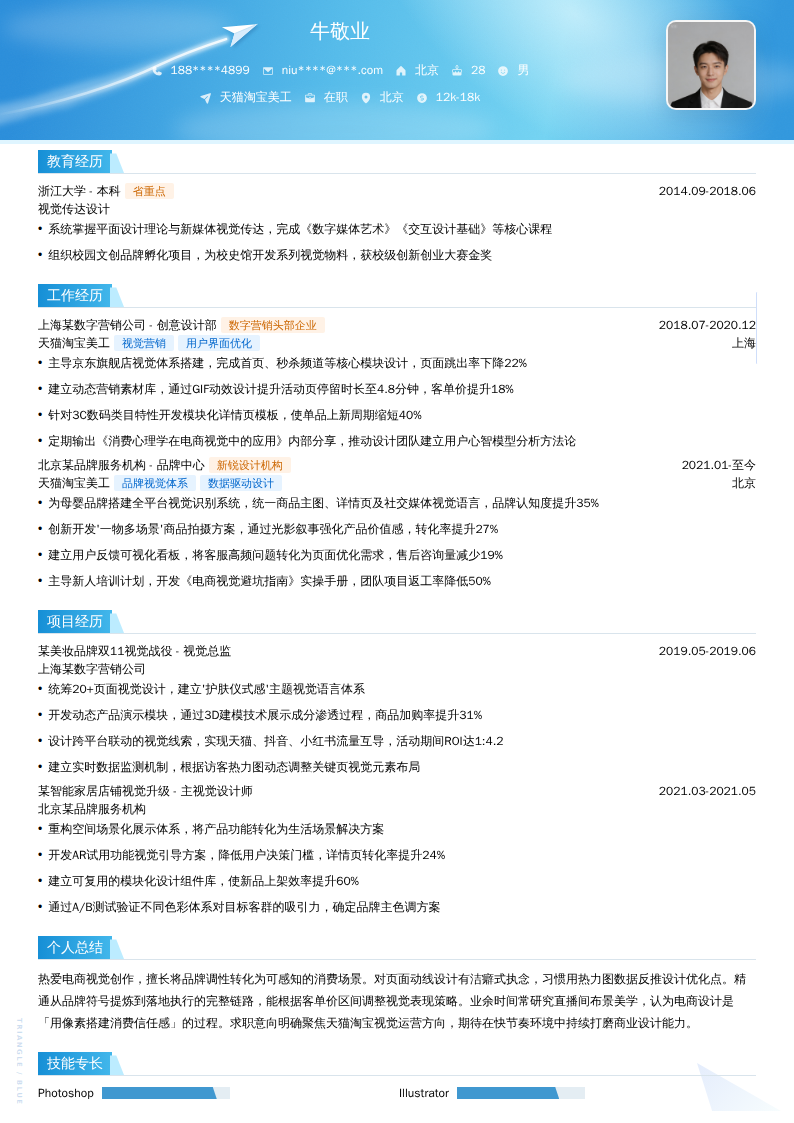 牛敬业

188****4899 niu****@***.com 北京 28 男

天猫淘宝美工 在职 北京 12k-18k

教育经历

浙江大学 - 本科 省重点 2014.09-2018.06

视觉传达设计

• 系统掌握平面设计理论与新媒体视觉传达，完成《数字媒体艺术》《交互设计基础》等核心课程

• 组织校园文创品牌孵化项目，为校史馆开发系列视觉物料，获校级创新创业大赛金奖

工作经历

上海某数字营销公司 - 创意设计部 数字营销头部企业 2018.07-2020.12

天猫淘宝美工 视觉营销 用户界面优化 上海

• 主导京东旗舰店视觉体系搭建，完成首页、秒杀频道等核心模块设计，页面跳出率下降22%

• 建立动态营销素材库，通过GIF动效设计提升活动页停留时长至4.8分钟，客单价提升18%

• 针对3C数码类目特性开发模块化详情页模板，使单品上新周期缩短40%

• 定期输出《消费心理学在电商视觉中的应用》内部分享，推动设计团队建立用户心智模型分析方法论

北京某品牌服务机构 - 品牌中心 新锐设计机构 2021.01-至今

天猫淘宝美工 品牌视觉体系 数据驱动设计 北京

• 为母婴品牌搭建全平台视觉识别系统，统一商品主图、详情页及社交媒体视觉语言，品牌认知度提升35%

• 创新开发'一物多场景'商品拍摄方案，通过光影叙事强化产品价值感，转化率提升27%

• 建立用户反馈可视化看板，将客服高频问题转化为页面优化需求，售后咨询量减少19%

• 主导新人培训计划，开发《电商视觉避坑指南》实操手册，团队项目返工率降低50%

项目经历

某美妆品牌双11视觉战役 - 视觉总监 2019.05-2019.06

上海某数字营销公司

• 统筹20+页面视觉设计，建立'护肤仪式感'主题视觉语言体系

• 开发动态产品演示模块，通过3D建模技术展示成分渗透过程，商品加购率提升31%

• 设计跨平台联动的视觉线索，实现天猫、抖音、小红书流量互导，活动期间ROI达1:4.2

• 建立实时数据监测机制，根据访客热力图动态调整关键页视觉元素布局

某智能家居店铺视觉升级 - 主视觉设计师 2021.03-2021.05

北京某品牌服务机构

• 重构空间场景化展示体系，将产品功能转化为生活场景解决方案

• 开发AR试用功能视觉引导方案，降低用户决策门槛，详情页转化率提升24%

• 建立可复用的模块化设计组件库，使新品上架效率提升60%

• 通过A/B测试验证不同色彩体系对目标客群的吸引力，确定品牌主色调方案

个人总结

热爱电商视觉创作，擅长将品牌调性转化为可感知的消费场景。对页面动线设计有洁癖式执念，习惯用热力图数据反推设计优化点。精通从品牌符号提炼到落地执行的完整链路，能根据客单价区间调整视觉表现策略。业余时间常研究直播间布景美学，认为电商设计是「用像素搭建消费信任感」的过程。求职意向明确聚焦天猫淘宝视觉运营方向，期待在快节奏环境中持续打磨商业设计能力。

技能专长

Photoshop Illustrator

TRIANGLE / BLUE